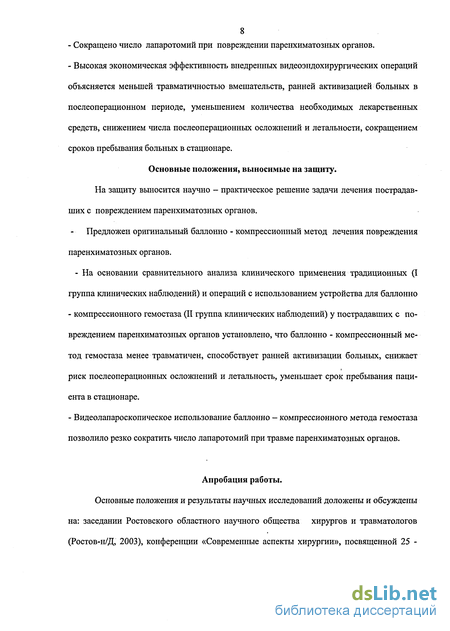 8

- Сокращено число лапаротомий при повреждении паренхиматозных органов.

- Высокая экономическая эффективность внедренных видеоэндохирургических операций объясняется меньшей травматичностью вмешательств, ранней активизацией больных в послеоперационном периоде, уменьшением количества необходимых лекарственных средств, снижением числа послеоперационных осложнений и летальности, сокращением сроков пребывания больных в стационаре.

Основные положения, выносимые на защиту.

На защиту выносится научно – практическое решение задачи лечения пострадавших с повреждением паренхиматозных органов.

- Предложен оригинальный баллонно - компрессионный метод лечения повреждения паренхиматозных органов.

- На основании сравнительного анализа клинического применения традиционных (I группа клинических наблюдений) и операций с использованием устройства для баллонно - компрессионного гемостаза (II группа клинических наблюдений) у пострадавших с повреждением паренхиматозных органов установлено, что баллонно - компрессионный метод гемостаза менее травматичен, способствует ранней активизации больных, снижает риск послеоперационных осложнений и летальность, уменьшает срок пребывания пациента в стационаре.

- Видеолапароскопическое использование баллонно – компрессионного метода гемостаза позволило резко сократить число лапаротомий при травме паренхиматозных органов.

Апробация работы.

Основные положения и результаты научных исследований доложены и обсуждены на: заседании Ростовского областного научного общества хирургов и травматологов (Ростов-н/Д, 2003), конференции «Современные аспекты хирургии», посвященной 25 -

dsLib.net
библиотека диссертаций